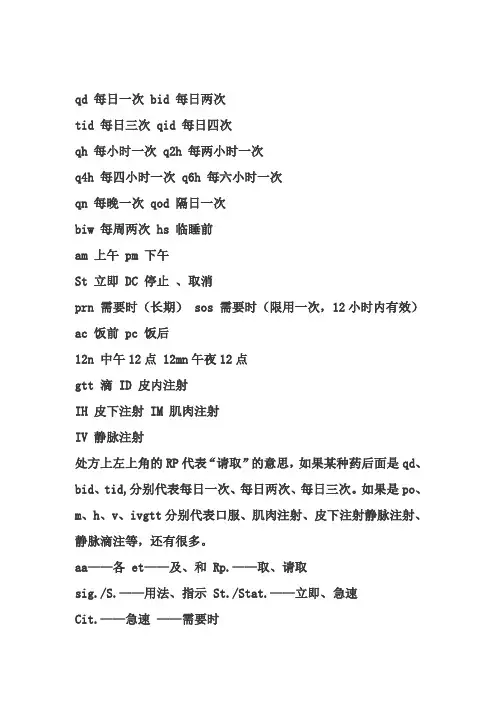 qd 每日一次 bid 每日两次

tid 每日三次 qid 每日四次

qh 每小时一次 q2h 每两小时一次

q4h 每四小时一次 q6h 每六小时一次

qn 每晚一次 qod 隔日一次

biw 每周两次 hs 临睡前

am 上午 pm 下午

St 立即 DC 停止 、取消

prn 需要时（长期） sos 需要时（限用一次，12 小时内有效）

ac 饭前 pc 饭后

12n 中午 12 点 12mn 午夜 12 点

gtt 滴 ID 皮内注射

IH 皮下注射 IM 肌肉注射

IV 静脉注射

处方上左上角的 RP 代表“请取”的意思，如果某种药后面是 qd、bid、tid,分别代表每日一次、每日两次、每日三次。如果是 po、m、h、v、ivgtt 分别代表口服、肌肉注射、皮下注射静脉注射、静脉滴注等，还有很多。

aa——各 et——及、和 Rp.——取、请取

sig./S.——用法、指示 St./Stat.——立即、急速

Cit.——急速 ——需要时